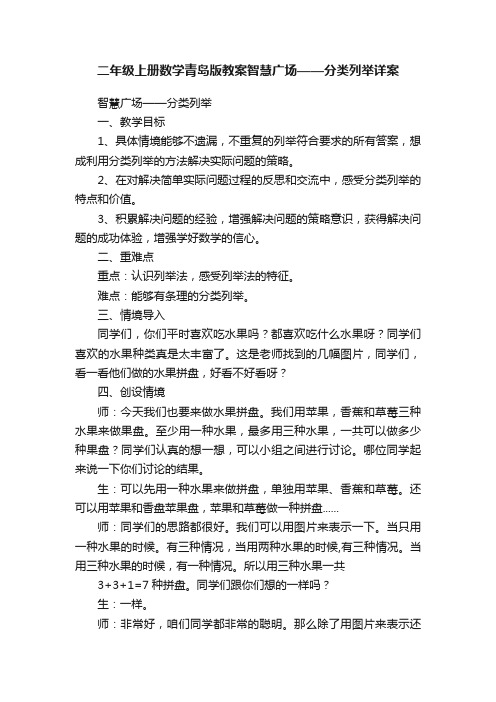 二年级上册数学青岛版教案智慧广场——分类列举详案

智慧广场——分类列举

一、教学目标

1、具体情境能够不遗漏，不重复的列举符合要求的所有答案，想成利用分类列举的方法解决实际问题的策略。

2、在对解决简单实际问题过程的反思和交流中，感受分类列举的特点和价值。

3、积累解决问题的经验，增强解决问题的策略意识，获得解决问题的成功体验，增强学好数学的信心。

二、重难点

重点：认识列举法，感受列举法的特征。

难点：能够有条理的分类列举。

三、情境导入

同学们，你们平时喜欢吃水果吗？都喜欢吃什么水果呀？同学们喜欢的水果种类真是太丰富了。这是老师找到的几幅图片，同学们，看一看他们做的水果拼盘，好看不好看呀？

四、创设情境

师：今天我们也要来做水果拼盘。我们用苹果，香蕉和草莓三种水果来做果盘。至少用一种水果，最多用三种水果，一共可以做多少种果盘？同学们认真的想一想，可以小组之间进行讨论。哪位同学起来说一下你们讨论的结果。

生：可以先用一种水果来做拼盘，单独用苹果、香蕉和草莓。还可以用苹果和香盘苹果盘，苹果和草莓做一种拼盘......

师：同学们的思路都很好。我们可以用图片来表示一下。当只用一种水果的时候。有三种情况，当用两种水果的时候,有三种情况。当用三种水果的时候，有一种情况。所以用三种水果一共

3+3+1=7 种拼盘。同学们跟你们想的一样吗？

生：一样。

师：非常好，咱们同学都非常的聪明。那么除了用图片来表示还